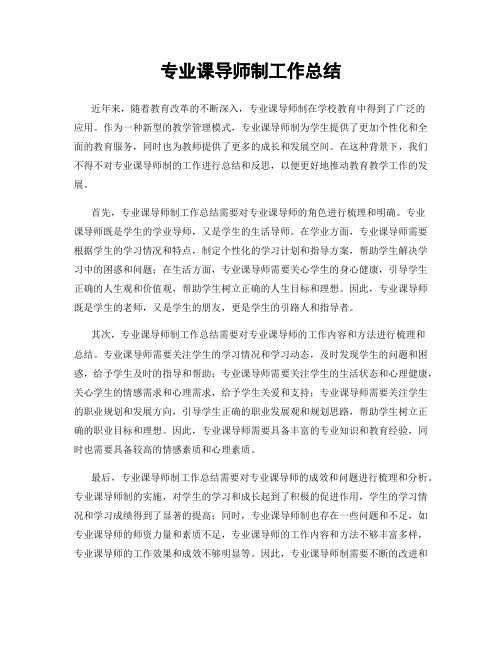 专业课导师制工作总结

近年来，随着教育改革的不断深入，专业课导师制在学校教育中得到了广泛的应用。作为一种新型的教学管理模式，专业课导师制为学生提供了更加个性化和全面的教育服务，同时也为教师提供了更多的成长和发展空间。在这种背景下，我们不得不对专业课导师制的工作进行总结和反思，以便更好地推动教育教学工作的发展。

首先，专业课导师制工作总结需要对专业课导师的角色进行梳理和明确。专业课导师既是学生的学业导师，又是学生的生活导师。在学业方面，专业课导师需要根据学生的学习情况和特点，制定个性化的学习计划和指导方案，帮助学生解决学习中的困惑和问题；在生活方面，专业课导师需要关心学生的身心健康，引导学生正确的人生观和价值观，帮助学生树立正确的人生目标和理想。因此，专业课导师既是学生的老师，又是学生的朋友，更是学生的引路人和指导者。

其次，专业课导师制工作总结需要对专业课导师的工作内容和方法进行梳理和总结。专业课导师需要关注学生的学习情况和学习动态，及时发现学生的问题和困惑，给予学生及时的指导和帮助；专业课导师需要关注学生的生活状态和心理健康，关心学生的情感需求和心理需求，给予学生关爱和支持；专业课导师需要关注学生的职业规划和发展方向，引导学生正确的职业发展观和规划思路，帮助学生树立正确的职业目标和理想。因此，专业课导师需要具备丰富的专业知识和教育经验，同时也需要具备较高的情感素质和心理素质。

最后，专业课导师制工作总结需要对专业课导师的成效和问题进行梳理和分析。专业课导师制的实施，对学生的学习和成长起到了积极的促进作用，学生的学习情况和学习成绩得到了显著的提高；同时，专业课导师制也存在一些问题和不足，如专业课导师的师资力量和素质不足，专业课导师的工作内容和方法不够丰富多样，专业课导师的工作效果和成效不够明显等。因此，专业课导师制需要不断的改进和